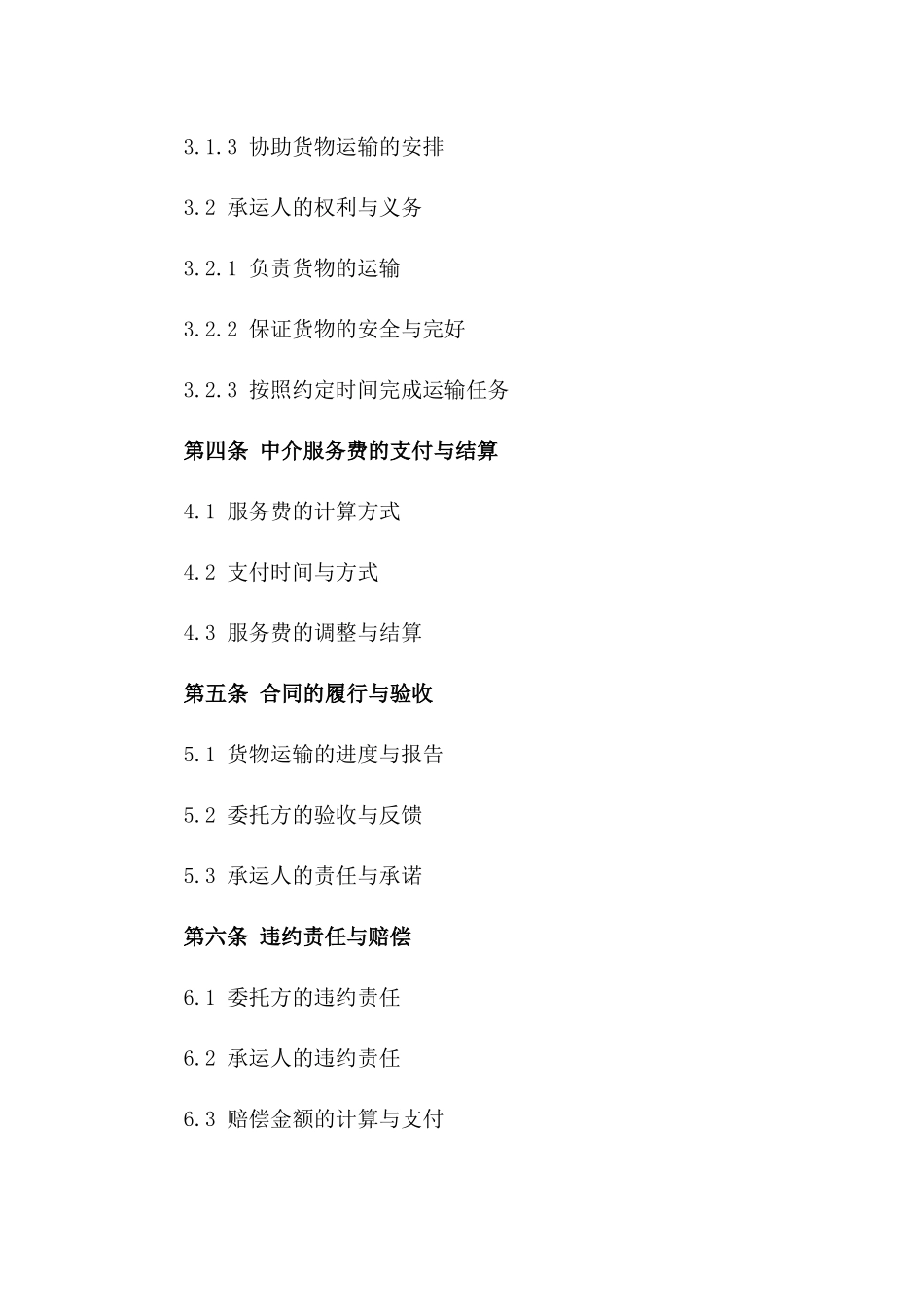 3.1.3 协助货物运输的安排

3.2 承运人的权利与义务

3.2.1 负责货物的运输

3.2.2 保证货物的安全与完好

3.2.3 按照约定时间完成运输任务

第四条 中介服务费的支付与结算

4.1 服务费的计算方式

4.2 支付时间与方式

4.3 服务费的调整与结算

第五条 合同的履行与验收

5.1 货物运输的进度与报告

5.2 委托方的验收与反馈

5.3 承运人的责任与承诺

第六条 违约责任与赔偿

6.1 委托方的违约责任

6.2 承运人的违约责任

6.3 赔偿金额的计算与支付